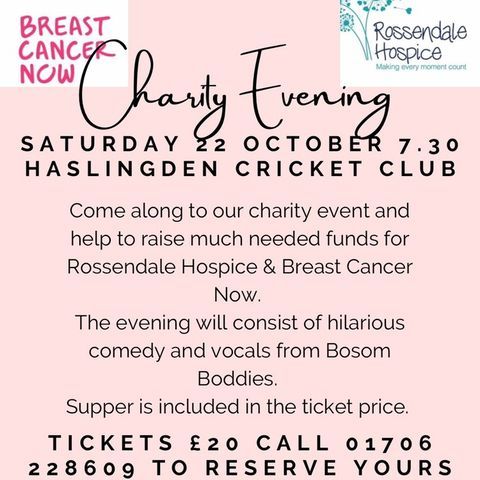 BREAST CANCER NOW

Rossendale Hospice
Making every moment count

Charity Evening

SATURDAY 22 OCTOBER 7.30
HASLINGDEN CRICKET CLUB

Come along to our charity event and help to raise much needed funds for Rossendale Hospice & Breast Cancer Now.
The evening will consist of hilarious comedy and vocals from Bosom Boddies.
Supper is included in the ticket price.

TICKETS £20 CALL 01706 228609 TO RESERVE YOURS